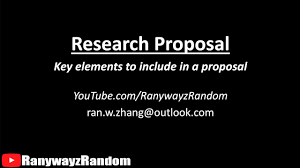 Research Proposal

Key elements to include in a proposal

YouTube.com/RanywayzRandom
ran.w.zhang@outlook.com

RanywayzRandom